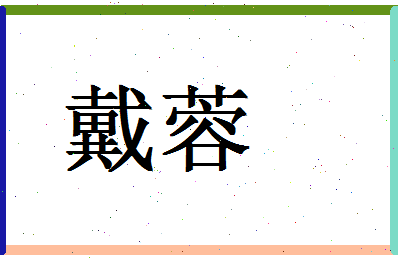 戴蓉